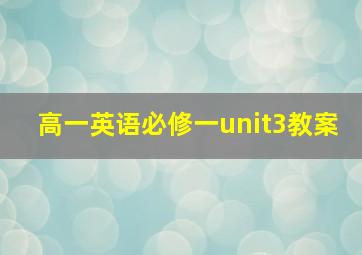 高一英语必修一unit3教案